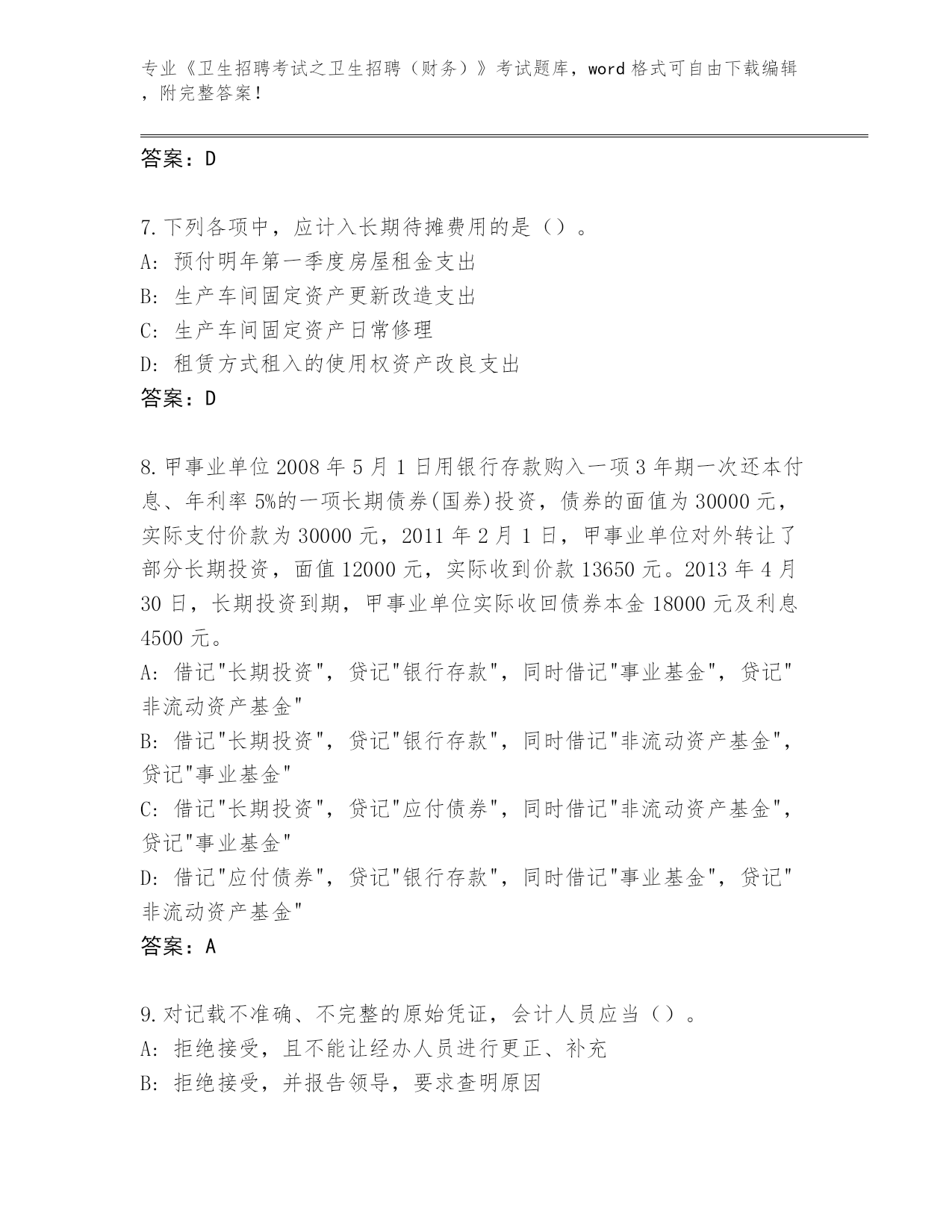 专业《卫生招聘考试之卫生招聘（财务）》考试题库，word 格式可自由下载编辑，附完整答案！

答案：D

7.下列各项中，应计入长期待摊费用的是（）。
A: 预付明年第一季度房屋租金支出
B: 生产车间固定资产更新改造支出
C: 生产车间固定资产日常修理
D: 租赁方式租入的使用权资产改良支出
答案：D

8.甲事业单位 2008 年 5 月 1 日用银行存款购入一项 3 年期一次还本付息、年利率 5%的一项长期债券(国券)投资，债券的面值为 30000 元，实际支付价款为 30000 元，2011 年 2 月 1 日，甲事业单位对外转让了部分长期投资，面值 12000 元，实际收到价款 13650 元。2013 年 4 月 30 日，长期投资到期，甲事业单位实际收回债券本金 18000 元及利息 4500 元。
A: 借记"长期投资"，贷记"银行存款"，同时借记"事业基金"，贷记"非流动资产基金"
B: 借记"长期投资"，贷记"银行存款"，同时借记"非流动资产基金"，贷记"事业基金"
C: 借记"长期投资"，贷记"应付债券"，同时借记"非流动资产基金"，贷记"事业基金"
D: 借记"应付债券"，贷记"银行存款"，同时借记"事业基金"，贷记"非流动资产基金"
答案：A

9.对记载不准确、不完整的原始凭证，会计人员应当（）。
A: 拒绝接受，且不能让经办人员进行更正、补充
B: 拒绝接受，并报告领导，要求查明原因